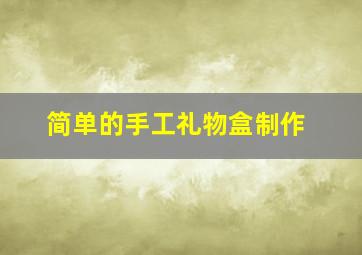 简单的手工礼物盒制作